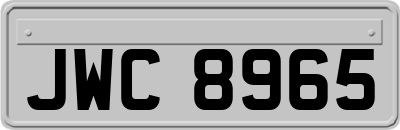 JWC 8965